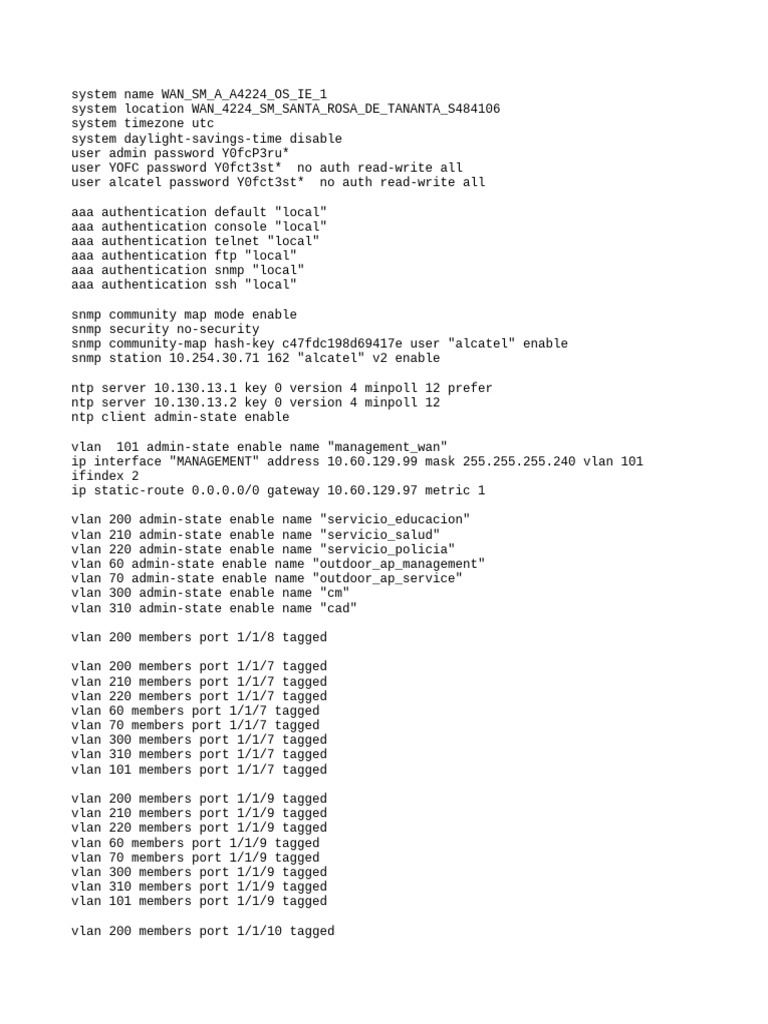 system name WAN_SM_A_A4224_OS_IE_1
system location WAN_4224_SM_SANTA_ROSA_DE_TANANTA_S484106
system timezone utc
system daylight-savings-time disable
user admin password Y0fcP3ru*
user YOFC password Y0fct3st*  no auth read-write all
user alcatel password Y0fct3st*  no auth read-write all

aaa authentication default "local"
aaa authentication console "local"
aaa authentication telnet "local"
aaa authentication ftp "local"
aaa authentication snmp "local"
aaa authentication ssh "local"

snmp community map mode enable
snmp security no-security
snmp community-map hash-key c47fdc198d69417e user "alcatel" enable
snmp station 10.254.30.71 162 "alcatel" v2 enable

ntp server 10.130.13.1 key 0 version 4 minpoll 12 prefer
ntp server 10.130.13.2 key 0 version 4 minpoll 12
ntp client admin-state enable

vlan  101 admin-state enable name "management_wan"
ip interface "MANAGEMENT" address 10.60.129.99 mask 255.255.255.240 vlan 101 ifindex 2
ip static-route 0.0.0.0/0 gateway 10.60.129.97 metric 1

vlan 200 admin-state enable name "servicio_educacion"
vlan 210 admin-state enable name "servicio_salud"
vlan 220 admin-state enable name "servicio_policia"
vlan 60 admin-state enable name "outdoor_ap_management"
vlan 70 admin-state enable name "outdoor_ap_service"
vlan 300 admin-state enable name "cm"
vlan 310 admin-state enable name "cad"

vlan 200 members port 1/1/8 tagged

vlan 200 members port 1/1/7 tagged
vlan 210 members port 1/1/7 tagged
vlan 220 members port 1/1/7 tagged
vlan 60 members port 1/1/7 tagged
vlan 70 members port 1/1/7 tagged
vlan 300 members port 1/1/7 tagged
vlan 310 members port 1/1/7 tagged
vlan 101 members port 1/1/7 tagged

vlan 200 members port 1/1/9 tagged
vlan 210 members port 1/1/9 tagged
vlan 220 members port 1/1/9 tagged
vlan 60 members port 1/1/9 tagged
vlan 70 members port 1/1/9 tagged
vlan 300 members port 1/1/9 tagged
vlan 310 members port 1/1/9 tagged
vlan 101 members port 1/1/9 tagged

vlan 200 members port 1/1/10 tagged